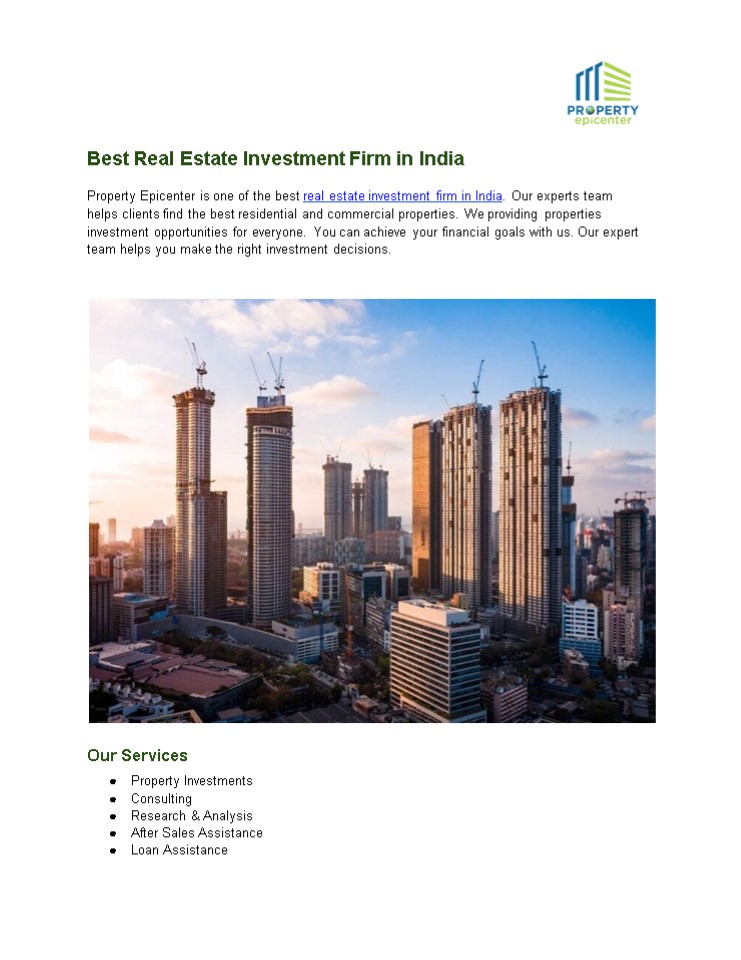 PROPERTY
epicenter

Best Real Estate Investment Firm in India

Property Epicenter is one of the best real estate investment firm in India. Our experts team helps clients find the best residential and commercial properties. We providing properties investment opportunities for everyone. You can achieve your financial goals with us. Our expert team helps you make the right investment decisions.

Our Services

- Property Investments
- Consulting
- Research & Analysis
- After Sales Assistance
- Loan Assistance